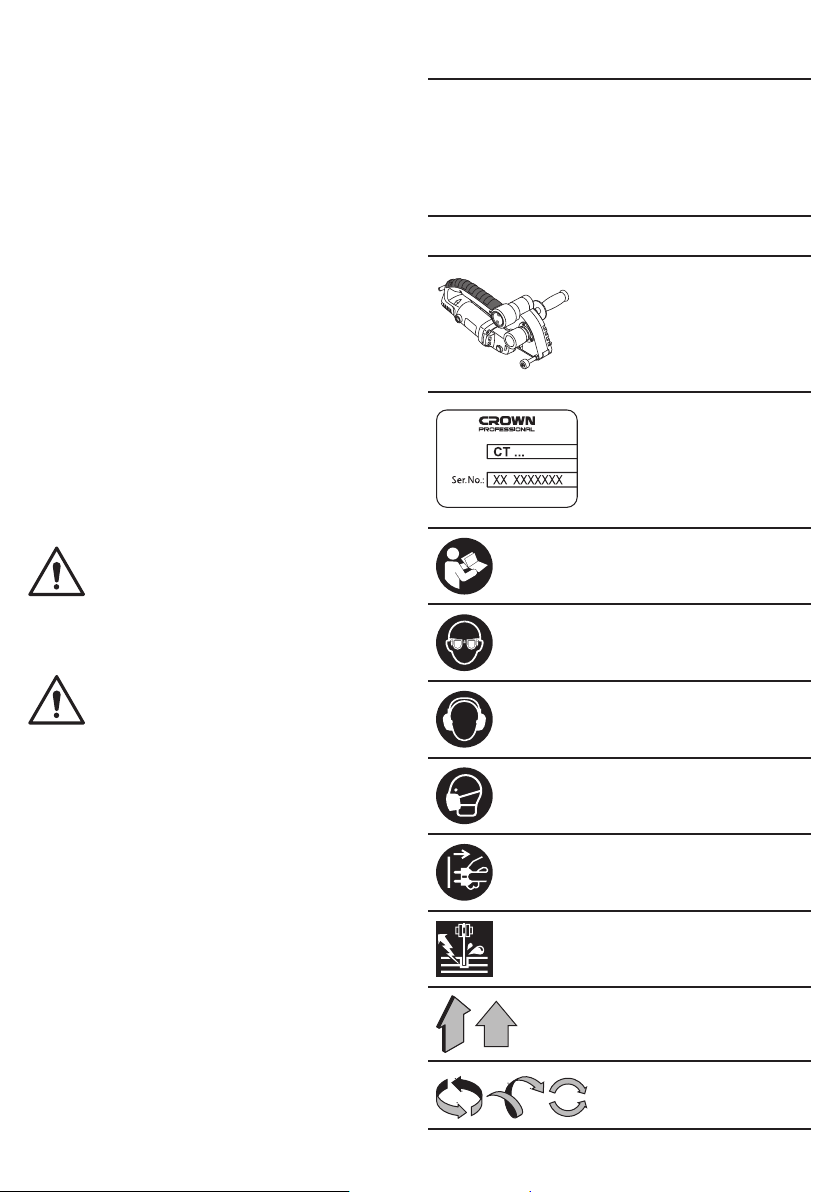 CROWN
PROFESSIONAL
CT ...
Ser.No.: XX XXXXXXX